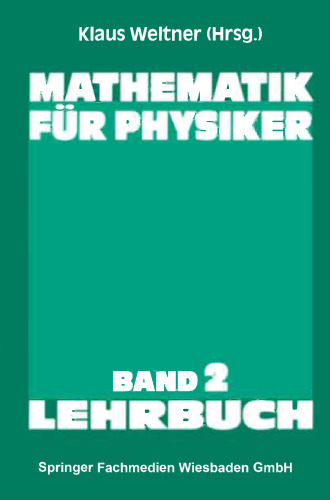 Klaus Weltner (Hrsg.)

MATHEMATIK FÜR PHYSIKER

BAND 2
LEHRBUCH

Springer Fachmedien Wiesbaden GmbH